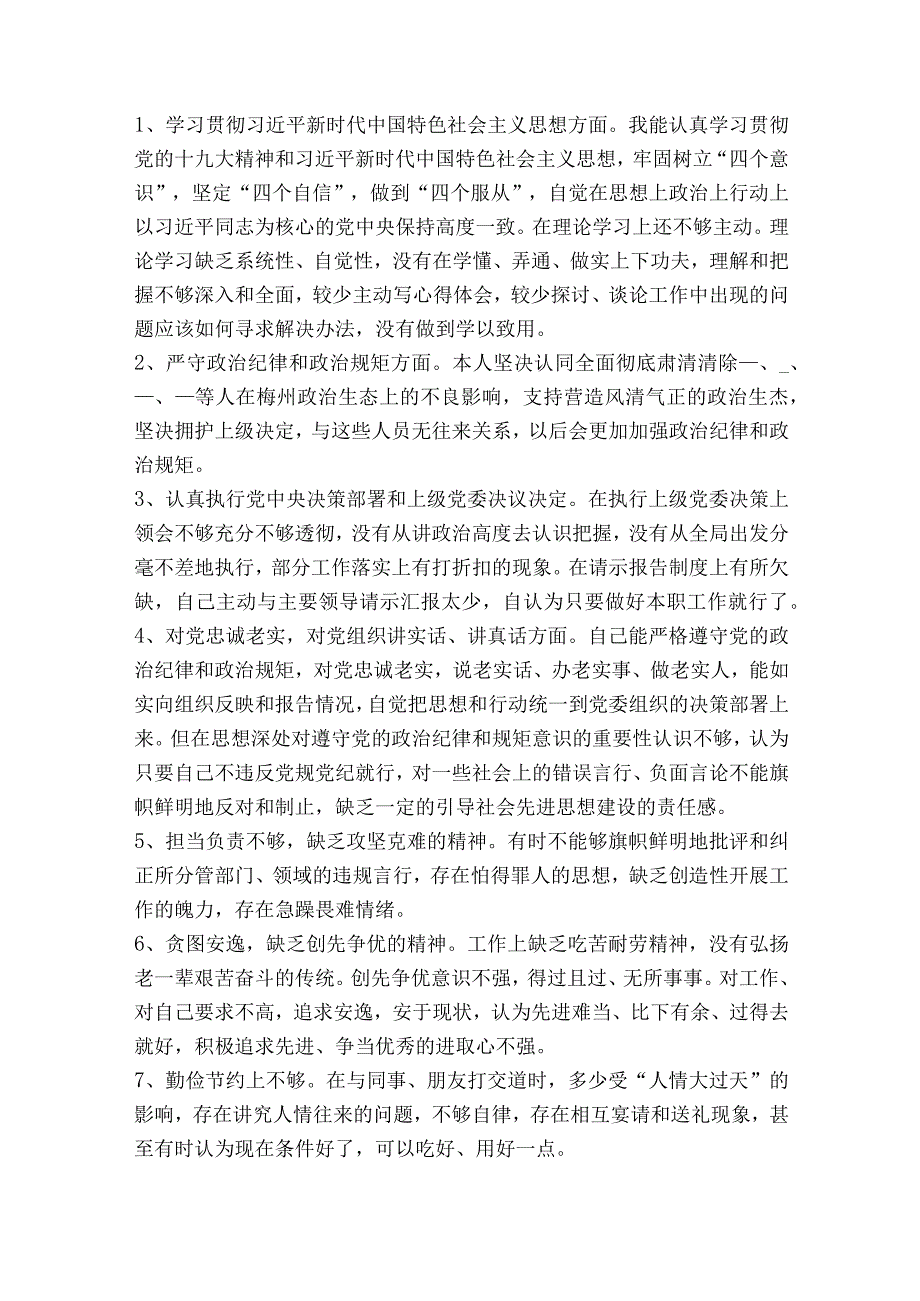 1、学习贯彻习近平新时代中国特色社会主义思想方面。我能认真学习贯彻党的十九大精神和习近平新时代中国特色社会主义思想，牢固树立“四个意识”，坚定“四个自信”，做到“四个服从”，自觉在思想上政治上行动上以习近平同志为核心的党中央保持高度一致。在理论学习上还不够主动。理论学习缺乏系统性、自觉性，没有在学懂、弄通、做实上下功夫，理解和把握不够深入和全面，较少主动写心得体会，较少探讨、谈论工作中出现的问题应该如何寻求解决办法，没有做到学以致用。

2、严守政治纪律和政治规矩方面。本人坚决认同全面彻底肃清清除一、_、一、一等人在梅州政治生态上的不良影响，支持营造风清气正的政治生态，坚决拥护上级决定，与这些人员无往来关系，以后会更加加强政治纪律和政治规矩。

3、认真执行党中央决策部署和上级党委决议决定。在执行上级党委决策上领会不够充分不够透彻，没有从讲政治高度去认识把握，没有从全局出发分毫不差地执行，部分工作落实上有打折扣的现象。在请示报告制度上有所欠缺，自己主动与主要领导请示汇报太少，自认为只要做好本职工作就行了。

4、对党忠诚老实，对党组织讲实话、讲真话方面。自己能严格遵守党的政治纪律和政治规矩，对党忠诚老实，说老实话、办老实事、做老实人，能如实向组织反映和报告情况，自觉把思想和行动统一到党委组织的决策部署上来。但在思想深处对遵守党的政治纪律和规矩意识的重要性认识不够，认为只要自己不违反党规党纪就行，对一些社会上的错误言行、负面言论不能旗帜鲜明地反对和制止，缺乏一定的引导社会先进思想建设的责任感。

5、担当负责不够，缺乏攻坚克难的精神。有时不能够旗帜鲜明地批评和纠正所分管部门、领域的违规言行，存在怕得罪人的思想，缺乏创造性开展工作的魄力，存在急躁畏难情绪。

6、贪图安逸，缺乏创先争优的精神。工作上缺乏吃苦耐劳精神，没有弘扬老一辈艰苦奋斗的传统。创先争优意识不强，得过且过、无所事事。对工作、对自己要求不高，追求安逸，安于现状，认为先进难当、比下有余、过得去就好，积极追求先进、争当优秀的进取心不强。

7、勤俭节约上不够。在与同事、朋友打交道时，多少受“人情大过天”的影响，存在讲究人情往来的问题，不够自律，存在相互宴请和送礼现象，甚至有时认为现在条件好了，可以吃好、用好一点。